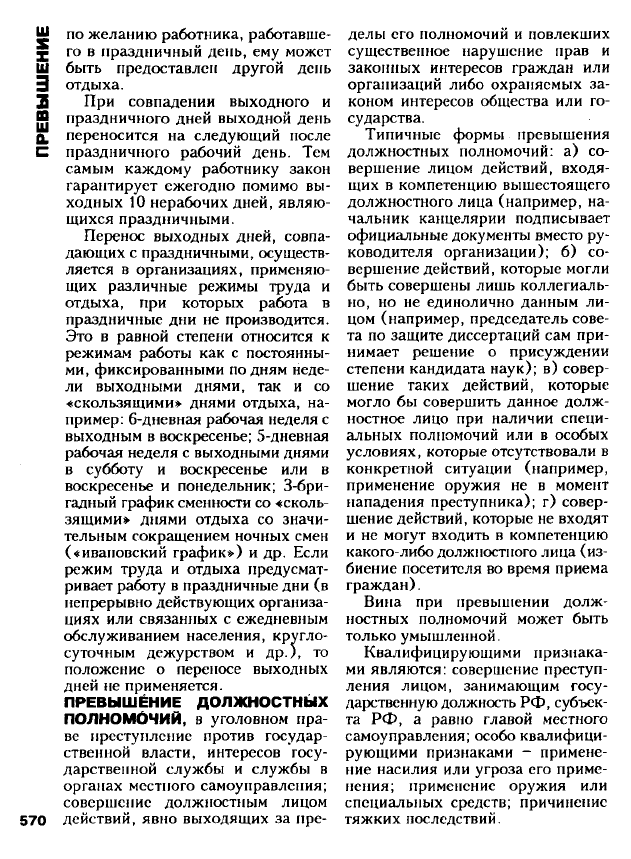 ПРЕВЫШЕНИЕ

по желанию работника, работавшего в праздничный день, ему может быть предоставлен другой день отдыха.

При совпадении выходного и праздничного дней выходной день переносится на следующий после праздничного рабочий день. Тем самым каждому работнику закон гарантирует ежегодно помимо выходных 10 нерабочих дней, являющихся праздничными.

Перенос выходных дней, совпадающих с праздничными, осуществляется в организациях, применяющих различные режимы труда и отдыха, при которых работа в праздничные дни не производится. Это в равной степени относится к режимам работы как с постоянными, фиксированными по дням недели выходными днями, так и со «скользящими» днями отдыха, например: 6-дневная рабочая неделя с выходным в воскресенье; 5-дневная рабочая неделя с выходными днями в субботу и воскресенье или в воскресенье и понедельник; 3-бригадный график сменности со «скользящими» днями отдыха со значительным сокращением ночных смен («ивановский график») и др. Если режим труда и отдыха предусматривает работу в праздничные дни (в непрерывно действующих организациях или связанных с ежедневным обслуживанием населения, круглосуточным дежурством и др.), то положение о переносе выходных дней не применяется.

ПРЕВЫШЕ́НИЕ ДОЛЖНОСТНЫ́Х ПОЛНОМО́ЧИЙ, в уголовном праве преступление против государственной власти, интересов государственной службы и службы в органах местного самоуправления; совершение должностным лицом действий, явно выходящих за пределы его полномочий и повлекших существенное нарушение прав и законных интересов граждан или организаций либо охраняемых законом интересов общества или государства.

Типичные формы превышения должностных полномочий: а) совершение лицом действий, входящих в компетенцию вышестоящего должностного лица (например, начальник канцелярии подписывает официальные документы вместо руководителя организации); б) совершение действий, которые могли быть совершены лишь коллегиально, но не единолично данным лицом (например, председатель совета по защите диссертаций сам принимает решение о присуждении степени кандидата наук); в) совершение таких действий, которые могло бы совершить данное должностное лицо при наличии специальных полномочий или в особых условиях, которые отсутствовали в конкретной ситуации (например, применение оружия не в момент нападения преступника); г) совершение действий, которые не входят и не могут входить в компетенцию какого-либо должностного лица (избиение посетителя во время приема граждан).

Вина при превышении должностных полномочий может быть только умышленной.

Квалифицирующими признаками являются: совершение преступления лицом, занимающим государственную должность РФ, субъекта РФ, а равно главой местного самоуправления; особо квалифицирующими признаками – применение насилия или угроза его применения; применение оружия или специальных средств; причинение тяжких последствий.

570